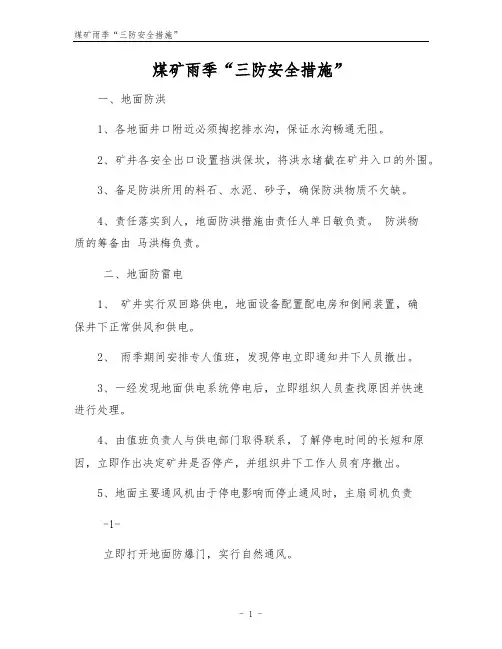 煤矿雨季“三防安全措施”

煤矿雨季“三防安全措施”

一、地面防洪

1、各地面井口附近必须掏挖排水沟，保证水沟畅通无阻。

2、矿井各安全出口设置挡洪保坎，将洪水堵截在矿井入口的外围。

3、备足防洪所用的料石、水泥、砂子，确保防洪物质不欠缺。

4、责任落实到人，地面防洪措施由责任人单日敏负责。 防洪物质的筹备由 马洪梅负责。

二、地面防雷电

1、 矿井实行双回路供电，地面设备配置配电房和倒闸装置，确保井下正常供风和供电。

2、 雨季期间安排专人值班，发现停电立即通知井下人员撤出。

3、一经发现地面供电系统停电后，立即组织人员查找原因并快速进行处理。

4、由值班负责人与供电部门取得联系，了解停电时间的长短和原因，立即作出决定矿井是否停产，并组织井下工作人员有序撤出。

5、地面主要通风机由于停电影响而停止通风时，主扇司机负责

-1-

立即打开地面防爆门，实行自然通风。

- 1 -